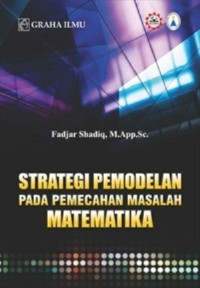 GRAHA ILMU

Fadjar Shadiq, M.App.Sc.

STRATEGI PEMODELAN
PADA PEMECAHAN MASALAH
MATEMATIKA